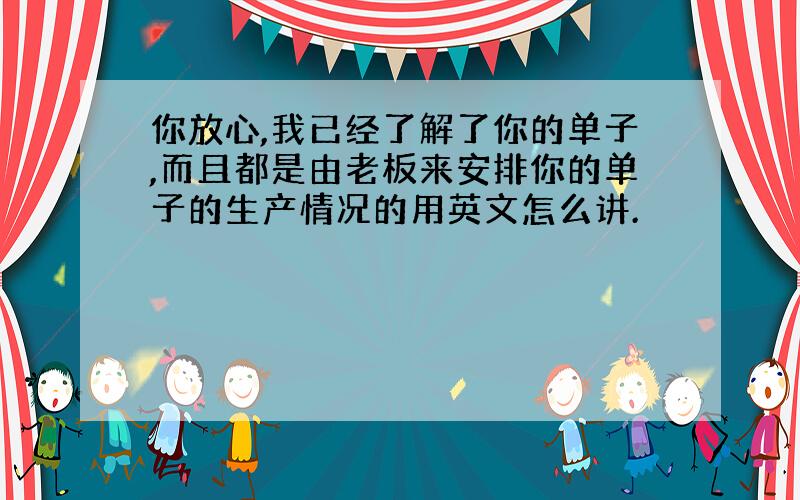 你放心,我已经了解了你的单子,而且都是由老板来安排你的单子的生产情况的用英文怎么讲.